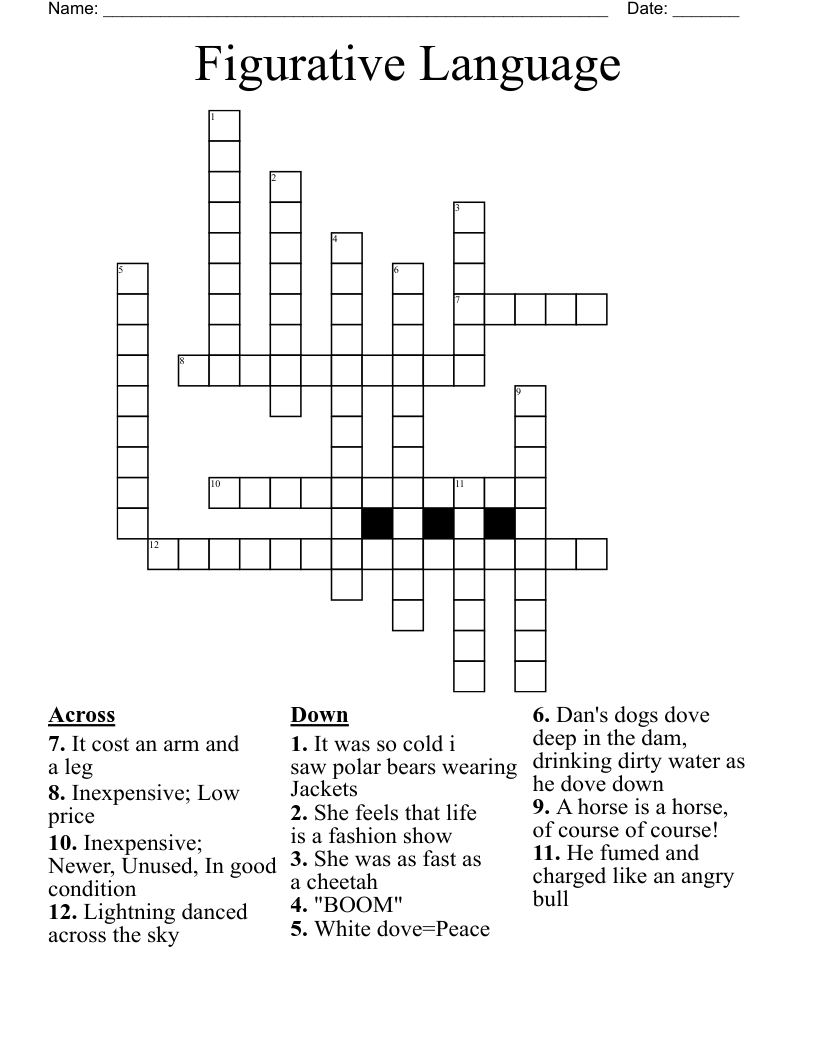 Name: ____ Date: ____

Figurative Language

1
2
3
4
5
6
7
8
9
10
11
12

Across
7. It cost an arm and a leg
8. Inexpensive; Low price
10. Inexpensive; Newer, Unused, In good condition
12. Lightning danced across the sky

Down
1. It was so cold i saw polar bears wearing Jackets
2. She feels that life is a fashion show
3. She was as fast as a cheetah
4. "BOOM"
5. White dove=Peace
6. Dan's dogs dove deep in the dam, drinking dirty water as he dove down
9. A horse is a horse, of course of course!
11. He fumed and charged like an angry bull